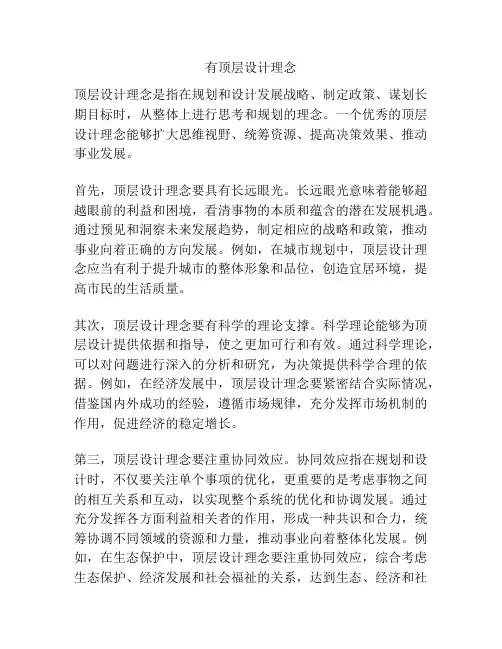 有顶层设计理念

顶层设计理念是指在规划和设计发展战略、制定政策、谋划长期目标时，从整体上进行思考和规划的理念。一个优秀的顶层设计理念能够扩大思维视野、统筹资源、提高决策效果、推动事业发展。

首先，顶层设计理念要具有长远眼光。长远眼光意味着能够超越眼前的利益和困境，看清事物的本质和蕴含的潜在发展机遇。通过预见和洞察未来发展趋势，制定相应的战略和政策，推动事业向着正确的方向发展。例如，在城市规划中，顶层设计理念应当有利于提升城市的整体形象和品位，创造宜居环境，提高市民的生活质量。

其次，顶层设计理念要有科学的理论支撑。科学理论能够为顶层设计提供依据和指导，使之更加可行和有效。通过科学理论，可以对问题进行深入的分析和研究，为决策提供科学合理的依据。例如，在经济发展中，顶层设计理念要紧密结合实际情况，借鉴国内外成功的经验，遵循市场规律，充分发挥市场机制的作用，促进经济的稳定增长。

第三，顶层设计理念要注重协同效应。协同效应指在规划和设计时，不仅要关注单个事项的优化，更重要的是考虑事物之间的相互关系和互动，以实现整个系统的优化和协调发展。通过充分发挥各方面利益相关者的作用，形成一种共识和合力，统筹协调不同领域的资源和力量，推动事业向着整体化发展。例如，在生态保护中，顶层设计理念要注重协同效应，综合考虑生态保护、经济发展和社会福祉的关系，达到生态、经济和社